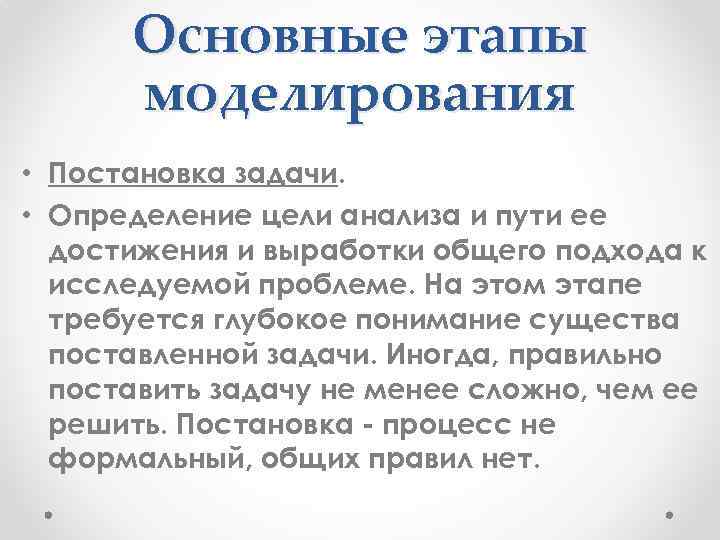 Основные этапы моделирования

• Постановка задачи.
• Определение цели анализа и пути ее достижения и выработки общего подхода к исследуемой проблеме. На этом этапе требуется глубокое понимание существа поставленной задачи. Иногда, правильно поставить задачу не менее сложно, чем ее решить. Постановка - процесс не формальный, общих правил нет.